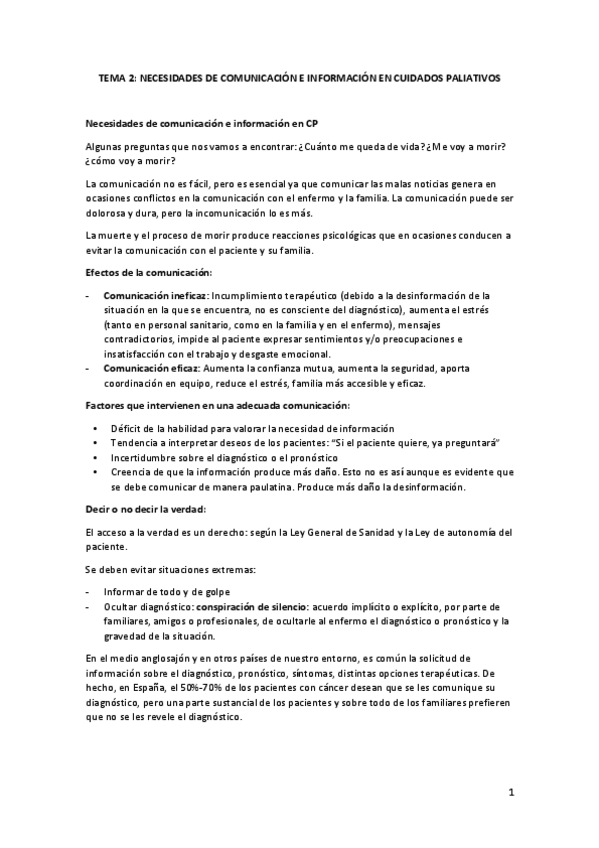 TEMA 2: NECESIDADES DE COMUNICACIÓN E INFORMACIÓN EN CUIDADOS PALIATIVOS

Necesidades de comunicación e información en CP

Algunas preguntas que nos vamos a encontrar: ¿Cuánto me queda de vida? ¿Me voy a morir? ¿cómo voy a morir?

La comunicación no es fácil, pero es esencial ya que comunicar las malas noticias genera en ocasiones conflictos en la comunicación con el enfermo y la familia. La comunicación puede ser dolorosa y dura, pero la incomunicación lo es más.

La muerte y el proceso de morir produce reacciones psicológicas que en ocasiones conducen a evitar la comunicación con el paciente y su familia.

Efectos de la comunicación:

- Comunicación ineficaz: Incumplimiento terapéutico (debido a la desinformación de la situación en la que se encuentra, no es consciente del diagnóstico), aumenta el estrés (tanto en personal sanitario, como en la familia y en el enfermo), mensajes contradictorios, impide al paciente expresar sentimientos y/o preocupaciones e insatisfacción con el trabajo y desgaste emocional.
- Comunicación eficaz: Aumenta la confianza mutua, aumenta la seguridad, aporta coordinación en equipo, reduce el estrés, familia más accesible y eficaz.

Factores que intervienen en una adecuada comunicación:

• Déficit de la habilidad para valorar la necesidad de información
• Tendencia a interpretar deseos de los pacientes: "Si el paciente quiere, ya preguntará"
• Incertidumbre sobre el diagnóstico o el pronóstico
• Creencia de que la información produce más daño. Esto no es así aunque es evidente que se debe comunicar de manera paulatina. Produce más daño la desinformación.

Decir o no decir la verdad:

El acceso a la verdad es un derecho: según la Ley General de Sanidad y la Ley de autonomía del paciente.

Se deben evitar situaciones extremas:

- Informar de todo y de golpe
- Ocultar diagnóstico: conspiración de silencio: acuerdo implícito o explícito, por parte de familiares, amigos o profesionales, de ocultarle al enfermo el diagnóstico o pronóstico y la gravedad de la situación.

En el medio anglosajón y en otros países de nuestro entorno, es común la solicitud de información sobre el diagnóstico, pronóstico, síntomas, distintas opciones terapéuticas. De hecho, en España, el 50%-70% de los pacientes con cáncer desean que se les comunique su diagnóstico, pero una parte sustancial de los pacientes y sobre todo de los familiares prefieren que no se les revele el diagnóstico.

1